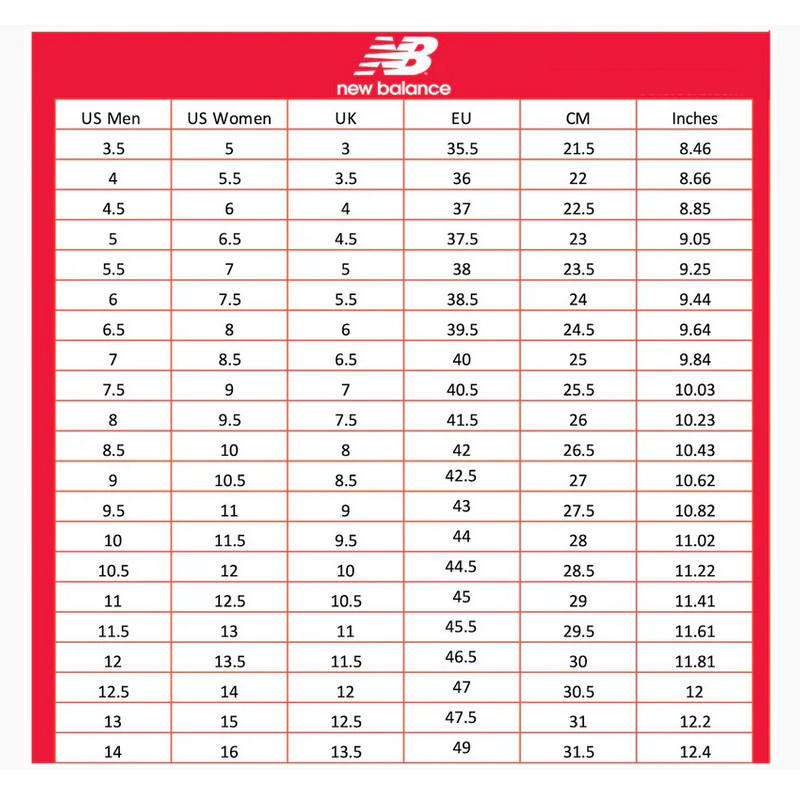 NB
new balance

| US Men | US Women | UK | EU | CM | Inches |
|---|---|---|---|---|---|
| 3.5 | 5 | 3 | 35.5 | 21.5 | 8.46 |
| 4 | 5.5 | 3.5 | 36 | 22 | 8.66 |
| 4.5 | 6 | 4 | 37 | 22.5 | 8.85 |
| 5 | 6.5 | 4.5 | 37.5 | 23 | 9.05 |
| 5.5 | 7 | 5 | 38 | 23.5 | 9.25 |
| 6 | 7.5 | 5.5 | 38.5 | 24 | 9.44 |
| 6.5 | 8 | 6 | 39.5 | 24.5 | 9.64 |
| 7 | 8.5 | 6.5 | 40 | 25 | 9.84 |
| 7.5 | 9 | 7 | 40.5 | 25.5 | 10.03 |
| 8 | 9.5 | 7.5 | 41.5 | 26 | 10.23 |
| 8.5 | 10 | 8 | 42 | 26.5 | 10.43 |
| 9 | 10.5 | 8.5 | 42.5 | 27 | 10.62 |
| 9.5 | 11 | 9 | 43 | 27.5 | 10.82 |
| 10 | 11.5 | 9.5 | 44 | 28 | 11.02 |
| 10.5 | 12 | 10 | 44.5 | 28.5 | 11.22 |
| 11 | 12.5 | 10.5 | 45 | 29 | 11.41 |
| 11.5 | 13 | 11 | 45.5 | 29.5 | 11.61 |
| 12 | 13.5 | 11.5 | 46.5 | 30 | 11.81 |
| 12.5 | 14 | 12 | 47 | 30.5 | 12 |
| 13 | 15 | 12.5 | 47.5 | 31 | 12.2 |
| 14 | 16 | 13.5 | 49 | 31.5 | 12.4 |